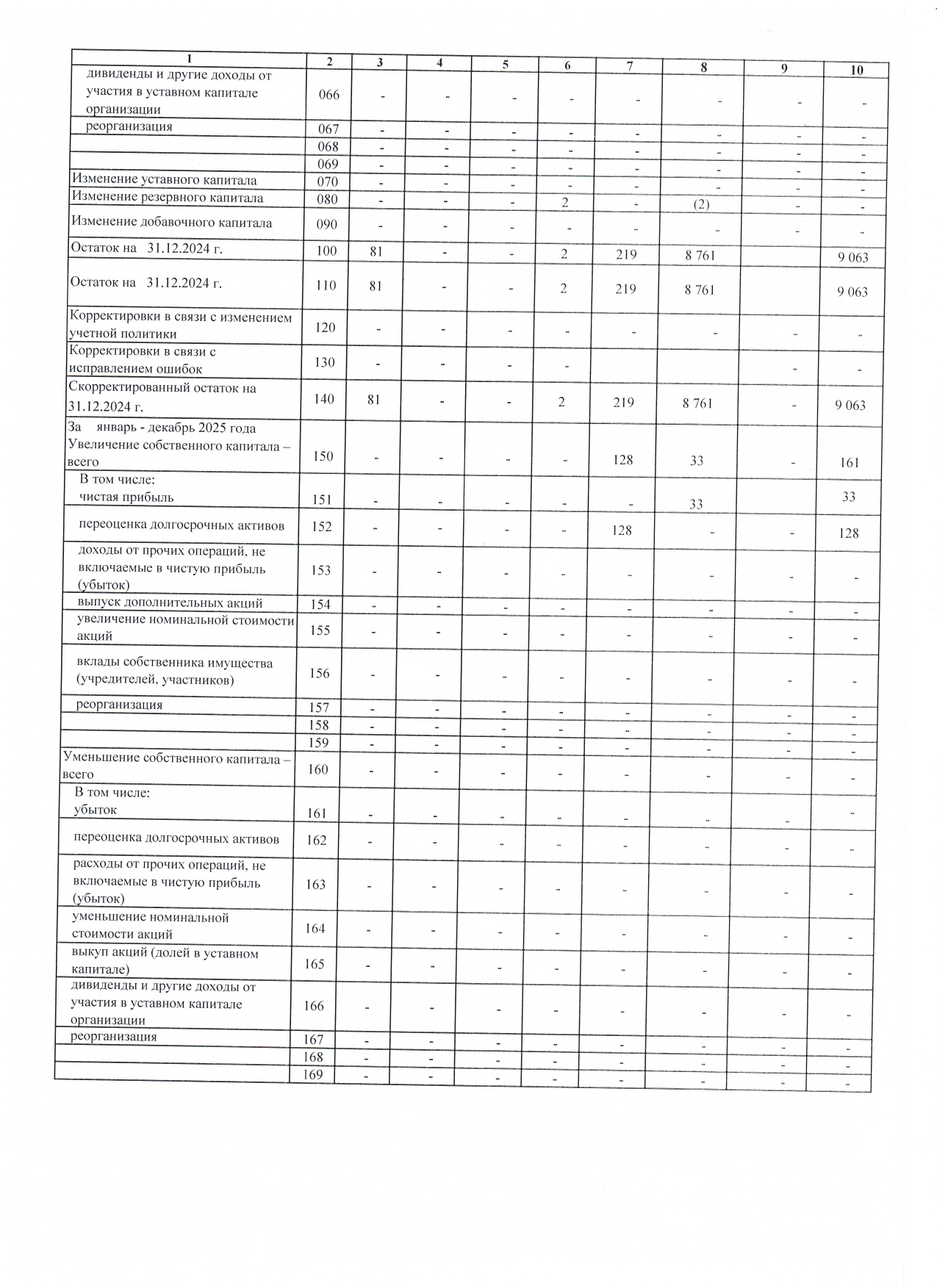 | 1 | 2 | 3 | 4 | 5 | 6 | 7 | 8 | 9 | 10 |
|---|---|---|---|---|---|---|---|---|---|
| дивиденды и другие доходы от участия в уставном капитале организации | 066 | - | - | - | - | - | - | - | - |
| реорганизация | 067 | - | - | - | - | - | - | - | - |
| | 068 | - | - | - | - | - | - | - | - |
| | 069 | - | - | - | - | - | - | - | - |
| Изменение уставного капитала | 070 | - | - | - | - | - | - | - | - |
| Изменение резервного капитала | 080 | - | - | - | 2 | - | (2) | - | - |
| Изменение добавочного капитала | 090 | - | - | - | - | - | - | - | - |
| Остаток на 31.12.2024 г. | 100 | 81 | - | - | 2 | 219 | 8 761 | | 9 063 |
| Остаток на 31.12.2024 г. | 110 | 81 | - | - | 2 | 219 | 8 761 | | 9 063 |
| Корректировки в связи с изменением учетной политики | 120 | - | - | - | - | - | - | - | - |
| Корректировки в связи с исправлением ошибок | 130 | - | - | - | - | | | - | - |
| Скорректированный остаток на 31.12.2024 г. | 140 | 81 | - | - | 2 | 219 | 8 761 | - | 9 063 |
| За январь - декабрь 2025 года Увеличение собственного капитала – всего | 150 | - | - | - | - | 128 | 33 | - | 161 |
| В том числе: чистая прибыль | 151 | - | - | - | - | - | 33 | | 33 |
| переоценка долгосрочных активов | 152 | - | - | - | - | 128 | - | - | 128 |
| доходы от прочих операций, не включаемые в чистую прибыль (убыток) | 153 | - | - | - | - | - | - | - | - |
| выпуск дополнительных акций | 154 | - | - | - | - | - | - | - | - |
| увеличение номинальной стоимости акций | 155 | - | - | - | - | - | - | - | - |
| вклады собственника имущества (учредителей, участников) | 156 | - | - | - | - | - | - | - | - |
| реорганизация | 157 | - | - | - | - | - | - | - | - |
| | 158 | - | - | - | - | - | - | - | - |
| | 159 | - | - | - | - | - | - | - | - |
| Уменьшение собственного капитала – всего | 160 | - | - | - | - | - | - | - | - |
| В том числе: убыток | 161 | - | - | - | - | - | - | - | - |
| переоценка долгосрочных активов | 162 | - | - | - | - | - | - | - | - |
| расходы от прочих операций, не включаемые в чистую прибыль (убыток) | 163 | - | - | - | - | - | - | - | - |
| уменьшение номинальной стоимости акций | 164 | - | - | - | - | - | - | - | - |
| выкуп акций (долей в уставном капитале) | 165 | - | - | - | - | - | - | - | - |
| дивиденды и другие доходы от участия в уставном капитале организации | 166 | - | - | - | - | - | - | - | - |
| реорганизация | 167 | - | - | - | - | - | - | - | - |
| | 168 | - | - | - | - | - | - | - | - |
| | 169 | - | - | - | - | - | - | - | - |